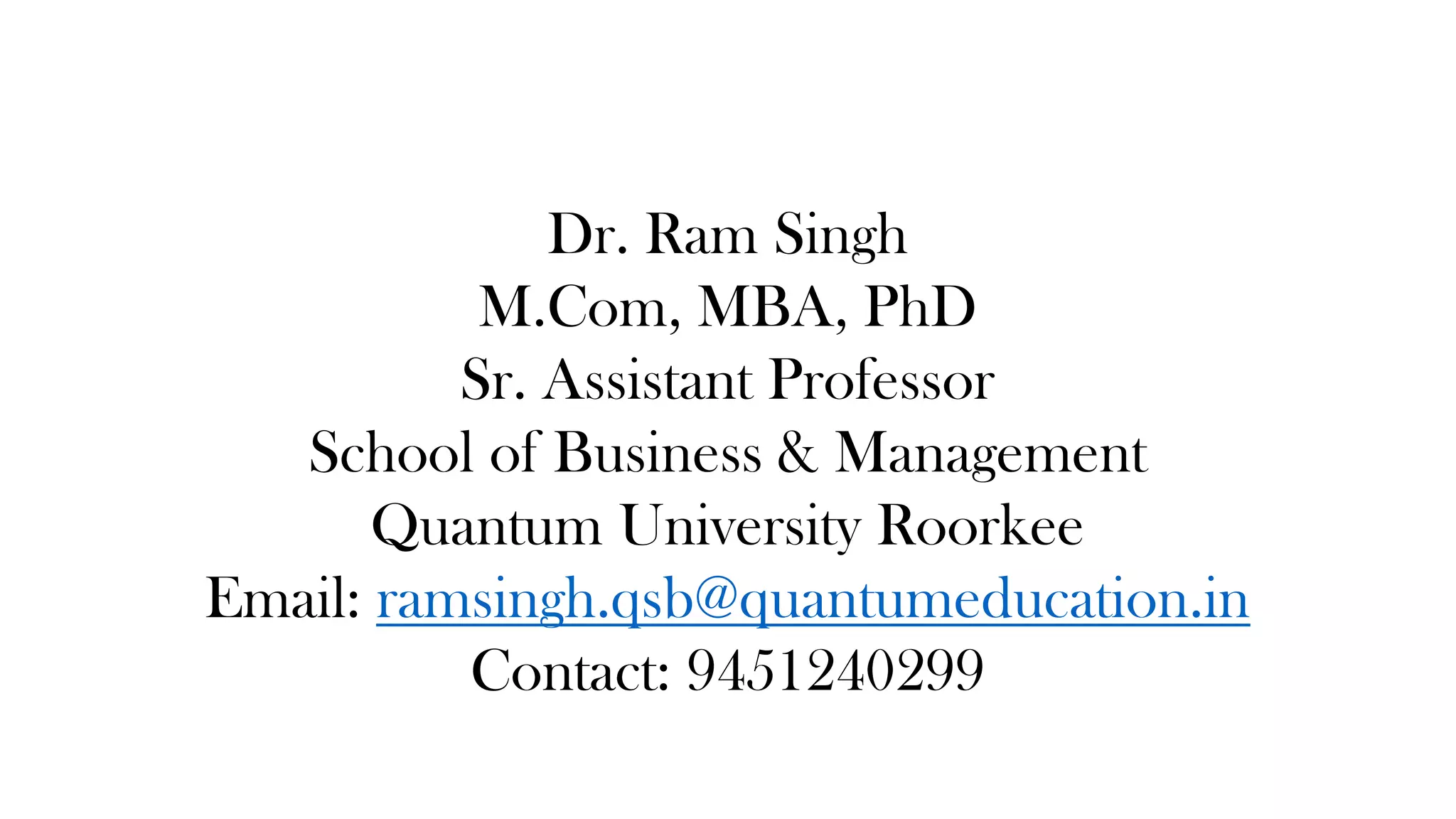 Dr. Ram Singh
M.Com, MBA, PhD
Sr. Assistant Professor
School of Business & Management
Quantum University Roorkee
Email: ramsingh.qsb@quantumeducation.in
Contact: 9451240299